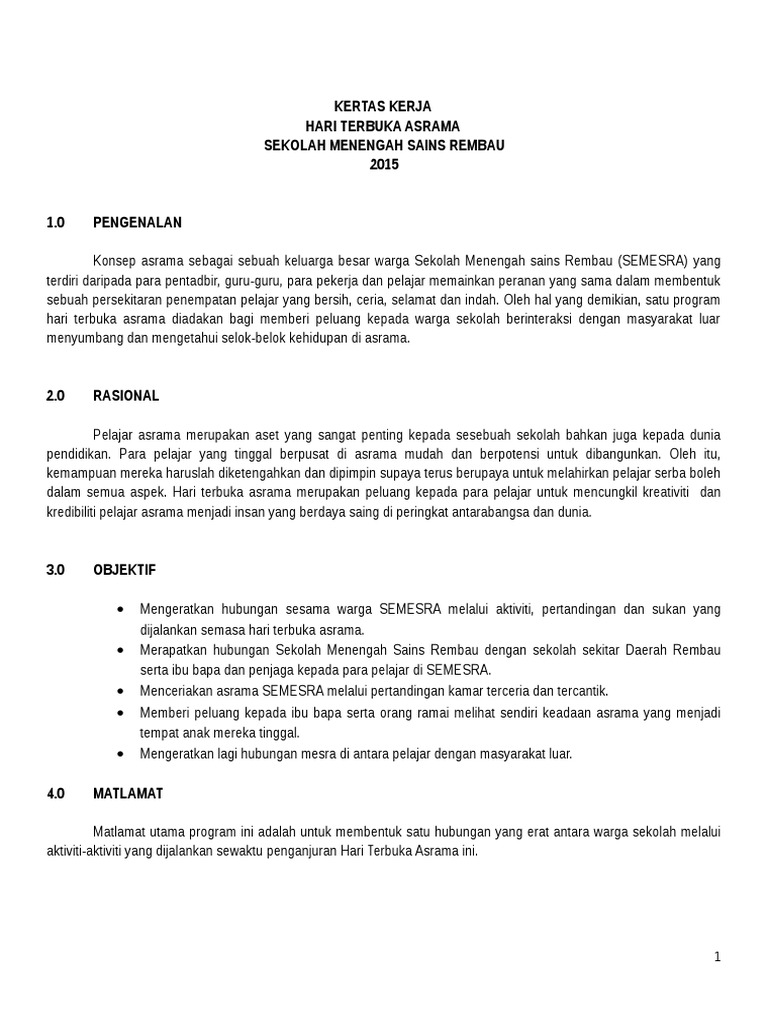 KERTAS KERJA
HARI TERBUKA ASRAMA
SEKOLAH MENENGAH SAINS REMBAU
2015

1.0 PENGENALAN

Konsep asrama sebagai sebuah keluarga besar warga Sekolah Menengah sains Rembau (SEMESRA) yang terdiri daripada para pentadbir, guru-guru, para pekerja dan pelajar memainkan peranan yang sama dalam membentuk sebuah persekitaran penempatan pelajar yang bersih, ceria, selamat dan indah. Oleh hal yang demikian, satu program hari terbuka asrama diadakan bagi memberi peluang kepada warga sekolah berinteraksi dengan masyarakat luar menyumbang dan mengetahui selok-belok kehidupan di asrama.

2.0 RASIONAL

Pelajar asrama merupakan aset yang sangat penting kepada sesebuah sekolah bahkan juga kepada dunia pendidikan. Para pelajar yang tinggal berpusat di asrama mudah dan berpotensi untuk dibangunkan. Oleh itu, kemampuan mereka haruslah diketengahkan dan dipimpin supaya terus berupaya untuk melahirkan pelajar serba boleh dalam semua aspek. Hari terbuka asrama merupakan peluang kepada para pelajar untuk mencungkil kreativiti dan kredibiliti pelajar asrama menjadi insan yang berdaya saing di peringkat antarabangsa dan dunia.

3.0 OBJEKTIF

• Mengeratkan hubungan sesama warga SEMESRA melalui aktiviti, pertandingan dan sukan yang dijalankan semasa hari terbuka asrama.
• Merapatkan hubungan Sekolah Menengah Sains Rembau dengan sekolah sekitar Daerah Rembau serta ibu bapa dan penjaga kepada para pelajar di SEMESRA.
• Menceriakan asrama SEMESRA melalui pertandingan kamar terceria dan tercantik.
• Memberi peluang kepada ibu bapa serta orang ramai melihat sendiri keadaan asrama yang menjadi tempat anak mereka tinggal.
• Mengeratkan lagi hubungan mesra di antara pelajar dengan masyarakat luar.

4.0 MATLAMAT

Matlamat utama program ini adalah untuk membentuk satu hubungan yang erat antara warga sekolah melalui aktiviti-aktiviti yang dijalankan sewaktu penganjuran Hari Terbuka Asrama ini.

1